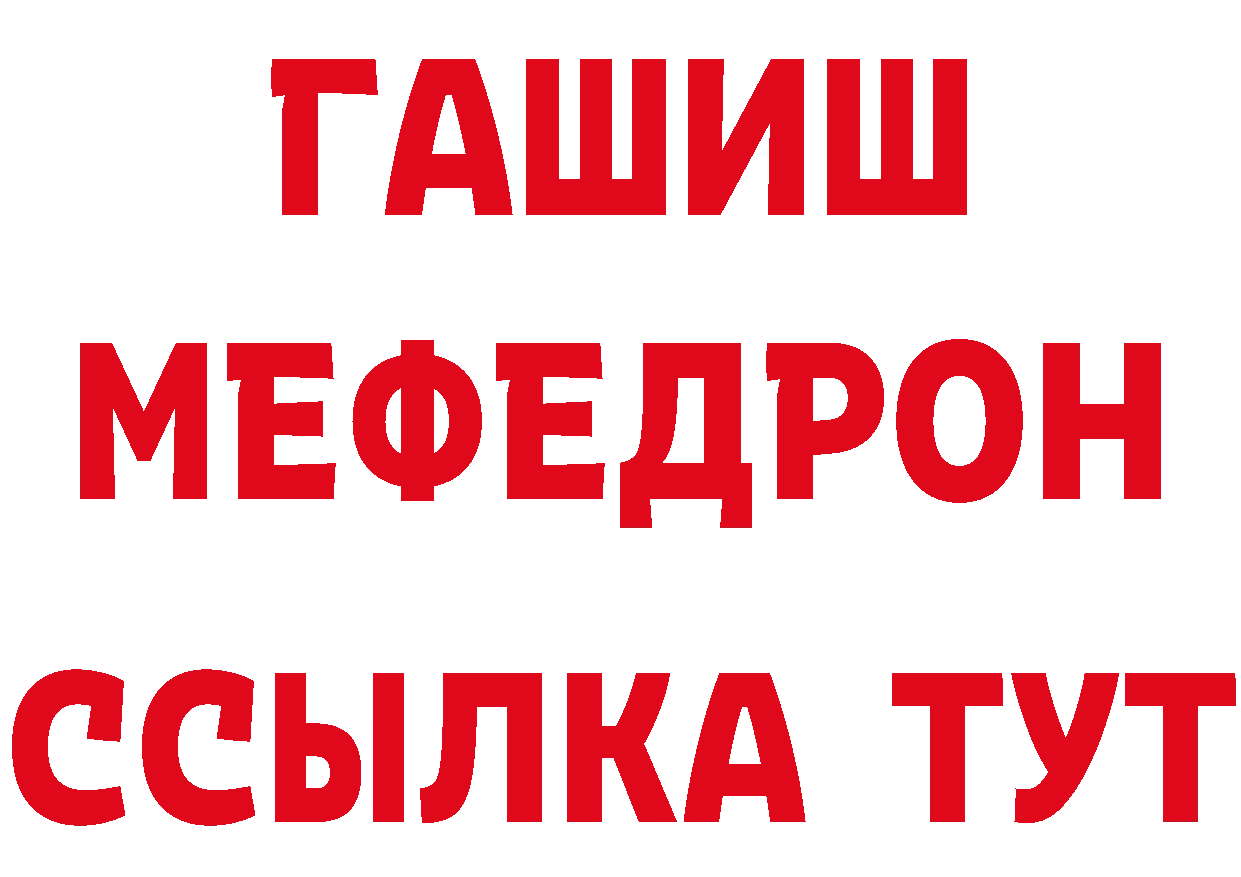 ГАШИШ
МЕФЕДРОН
ССЫЛКА ТУТ